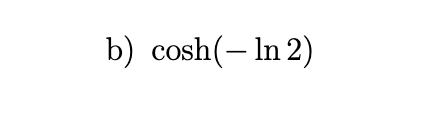 b) $\cosh(-\ln 2)$